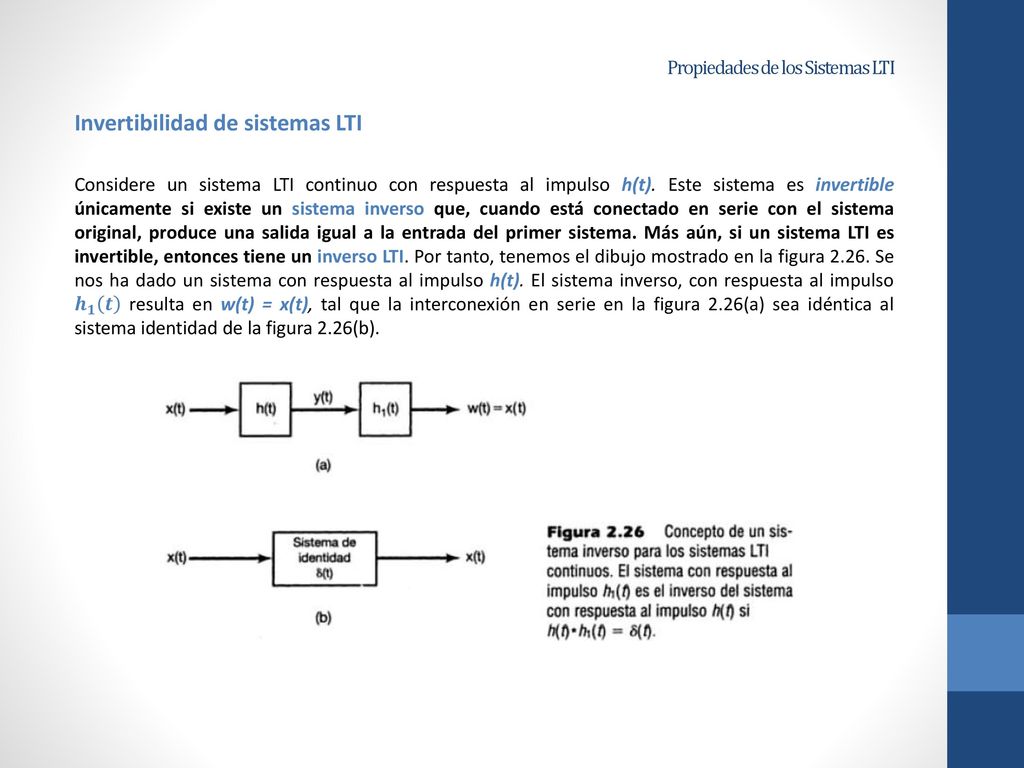 Propiedades de los Sistemas LTI

Invertibilidad de sistemas LTI

Considere un sistema LTI continuo con respuesta al impulso h(t). Este sistema es invertible únicamente si existe un sistema inverso que, cuando está conectado en serie con el sistema original, produce una salida igual a la entrada del primer sistema. Más aún, si un sistema LTI es invertible, entonces tiene un inverso LTI. Por tanto, tenemos el dibujo mostrado en la figura 2.26. Se nos ha dado un sistema con respuesta al impulso h(t). El sistema inverso, con respuesta al impulso $h_1(t)$ resulta en w(t) = x(t), tal que la interconexión en serie en la figura 2.26(a) sea idéntica al sistema identidad de la figura 2.26(b).

x(t)
h(t)
y(t)
$h_1(t)$
w(t) = x(t)
(a)

x(t)
Sistema de identidad
$\delta(t)$
x(t)
(b)

Figura 2.26 Concepto de un sistema inverso para los sistemas LTI continuos. El sistema con respuesta al impulso $h_1(t)$ es el inverso del sistema con respuesta al impulso $h(t)$ si $h(t) * h_1(t) = \delta(t)$.